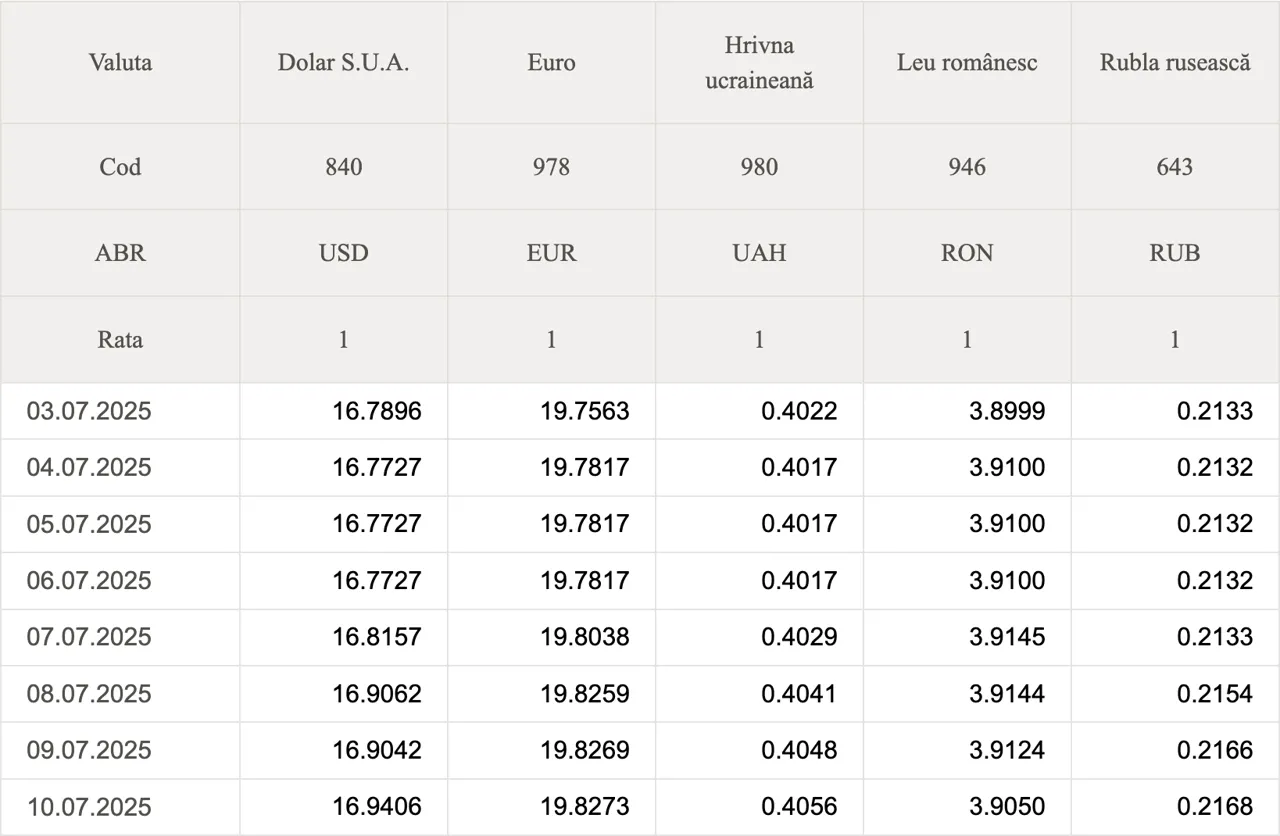 | Valuta | Dolar S.U.A. | Euro | Hrivna ucraineană | Leu românesc | Rubla rusească |
|---|---|---|---|---|---|
| Cod | 840 | 978 | 980 | 946 | 643 |
| ABR | USD | EUR | UAH | RON | RUB |
| Rata | 1 | 1 | 1 | 1 | 1 |
| 03.07.2025 | 16.7896 | 19.7563 | 0.4022 | 3.8999 | 0.2133 |
| 04.07.2025 | 16.7727 | 19.7817 | 0.4017 | 3.9100 | 0.2132 |
| 05.07.2025 | 16.7727 | 19.7817 | 0.4017 | 3.9100 | 0.2132 |
| 06.07.2025 | 16.7727 | 19.7817 | 0.4017 | 3.9100 | 0.2132 |
| 07.07.2025 | 16.8157 | 19.8038 | 0.4029 | 3.9145 | 0.2133 |
| 08.07.2025 | 16.9062 | 19.8259 | 0.4041 | 3.9144 | 0.2154 |
| 09.07.2025 | 16.9042 | 19.8269 | 0.4048 | 3.9124 | 0.2166 |
| 10.07.2025 | 16.9406 | 19.8273 | 0.4056 | 3.9050 | 0.2168 |